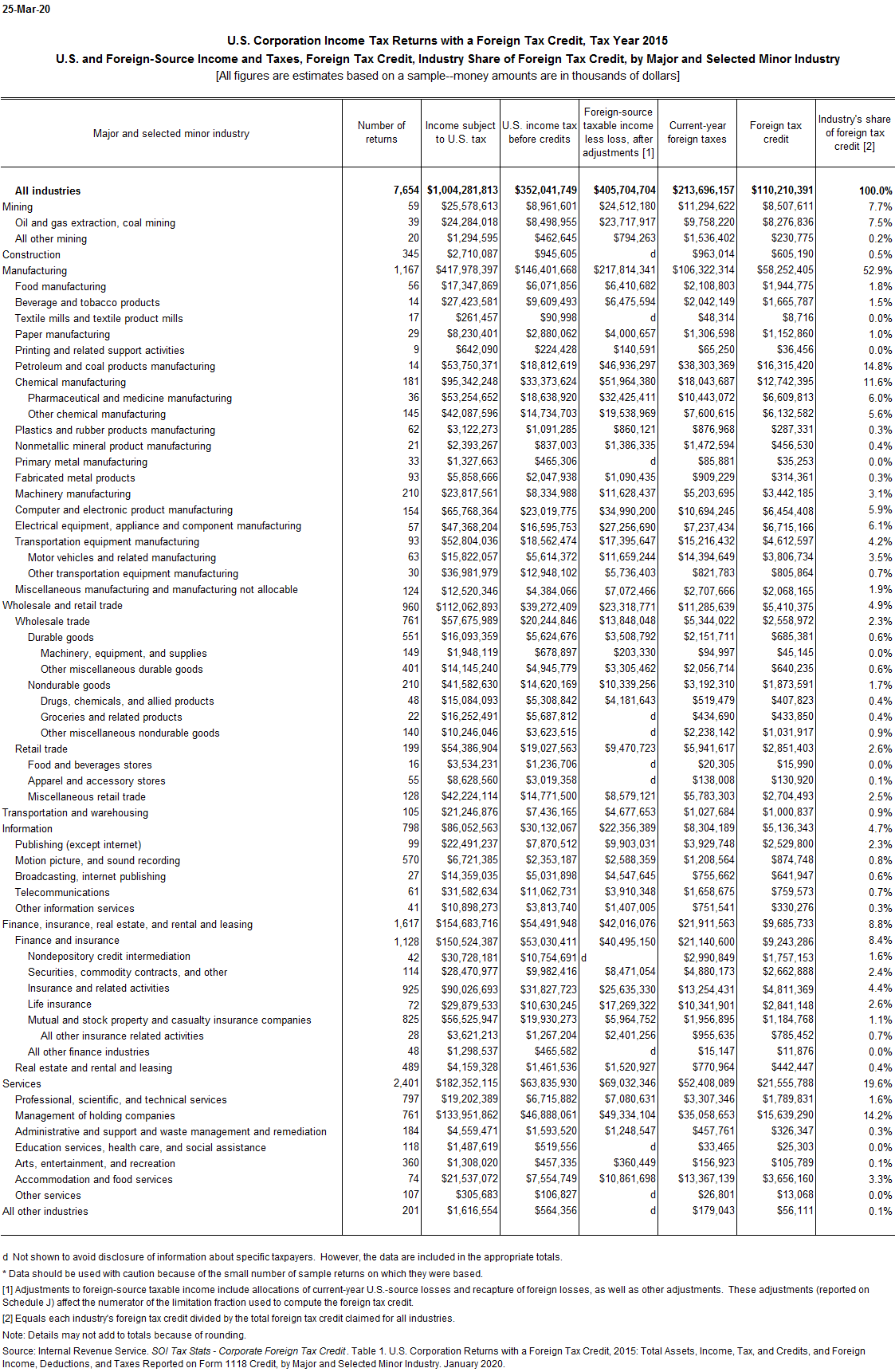 25-Mar-20

U.S. Corporation Income Tax Returns with a Foreign Tax Credit, Tax Year 2015
U.S. and Foreign-Source Income and Taxes, Foreign Tax Credit, Industry Share of Foreign Tax Credit, by Major and Selected Minor Industry
[All figures are estimates based on a sample--money amounts are in thousands of dollars]

| Major and selected minor industry | Number of returns | Income subject to U.S. tax | U.S. income tax before credits | Foreign-source taxable income less loss, after adjustments [1] | Current-year foreign taxes | Foreign tax credit | Industry's share of foreign tax credit [2] |
|---|---|---|---|---|---|---|---|
| All industries | 7,654 | $1,004,281,813 | $352,041,749 | $405,704,704 | $213,696,157 | $110,210,391 | 100.0% |
| Mining | 59 | $25,578,613 | $8,961,601 | $24,512,180 | $11,294,622 | $8,507,611 | 7.7% |
| Oil and gas extraction, coal mining | 39 | $24,284,018 | $8,498,955 | $23,717,917 | $9,758,220 | $8,276,836 | 7.5% |
| All other mining | 20 | $1,294,595 | $462,645 | $794,263 | $1,536,402 | $230,775 | 0.2% |
| Construction | 345 | $2,710,087 | $945,605 | d | $963,014 | $605,190 | 0.5% |
| Manufacturing | 1,167 | $417,978,397 | $146,401,668 | $217,814,341 | $106,322,314 | $58,252,405 | 52.9% |
| Food manufacturing | 56 | $17,347,869 | $6,071,856 | $6,410,682 | $2,108,803 | $1,944,775 | 1.8% |
| Beverage and tobacco products | 14 | $27,423,581 | $9,609,493 | $6,475,594 | $2,042,149 | $1,665,787 | 1.5% |
| Textile mills and textile product mills | 17 | $261,457 | $90,998 | d | $48,314 | $8,716 | 0.0% |
| Paper manufacturing | 29 | $8,230,401 | $2,880,062 | $4,000,657 | $1,306,598 | $1,152,860 | 1.0% |
| Printing and related support activities | 9 | $642,090 | $224,428 | $140,591 | $65,250 | $36,456 | 0.0% |
| Petroleum and coal products manufacturing | 14 | $53,750,371 | $18,812,619 | $46,936,297 | $38,303,369 | $16,315,420 | 14.8% |
| Chemical manufacturing | 181 | $95,342,248 | $33,373,624 | $51,964,380 | $18,043,687 | $12,742,395 | 11.6% |
| Pharmaceutical and medicine manufacturing | 36 | $53,254,652 | $18,638,920 | $32,425,411 | $10,443,072 | $6,609,813 | 6.0% |
| Other chemical manufacturing | 145 | $42,087,596 | $14,734,703 | $19,538,969 | $7,600,615 | $6,132,582 | 5.6% |
| Plastics and rubber products manufacturing | 62 | $3,122,273 | $1,091,285 | $860,121 | $876,968 | $287,331 | 0.3% |
| Nonmetallic mineral product manufacturing | 21 | $2,393,267 | $837,003 | $1,386,335 | $1,472,594 | $456,530 | 0.4% |
| Primary metal manufacturing | 33 | $1,327,663 | $465,306 | d | $85,881 | $35,253 | 0.0% |
| Fabricated metal products | 93 | $5,858,666 | $2,047,938 | $1,090,435 | $909,229 | $314,361 | 0.3% |
| Machinery manufacturing | 210 | $23,817,561 | $8,334,988 | $11,628,437 | $5,203,695 | $3,442,185 | 3.1% |
| Computer and electronic product manufacturing | 154 | $65,768,364 | $23,019,775 | $34,990,200 | $10,694,245 | $6,454,408 | 5.9% |
| Electrical equipment, appliance and component manufacturing | 57 | $47,368,204 | $16,595,753 | $27,256,690 | $7,237,434 | $6,715,166 | 6.1% |
| Transportation equipment manufacturing | 93 | $52,804,036 | $18,562,474 | $17,395,647 | $15,216,432 | $4,612,597 | 4.2% |
| Motor vehicles and related manufacturing | 63 | $15,822,057 | $5,614,372 | $11,659,244 | $14,394,649 | $3,806,734 | 3.5% |
| Other transportation equipment manufacturing | 30 | $36,981,979 | $12,948,102 | $5,736,403 | $821,783 | $805,864 | 0.7% |
| Miscellaneous manufacturing and manufacturing not allocable | 124 | $12,520,346 | $4,384,066 | $7,072,466 | $2,707,666 | $2,068,165 | 1.9% |
| Wholesale and retail trade | 960 | $112,062,893 | $39,272,409 | $23,318,771 | $11,285,639 | $5,410,375 | 4.9% |
| Wholesale trade | 761 | $57,675,989 | $20,244,846 | $13,848,048 | $5,344,022 | $2,558,972 | 2.3% |
| Durable goods | 551 | $16,093,359 | $5,624,676 | $3,508,792 | $2,151,711 | $685,381 | 0.6% |
| Machinery, equipment, and supplies | 149 | $1,948,119 | $678,897 | $203,330 | $94,997 | $45,145 | 0.0% |
| Other miscellaneous durable goods | 401 | $14,145,240 | $4,945,779 | $3,305,462 | $2,056,714 | $640,235 | 0.6% |
| Nondurable goods | 210 | $41,582,630 | $14,620,169 | $10,339,256 | $3,192,310 | $1,873,591 | 1.7% |
| Drugs, chemicals, and allied products | 48 | $15,084,093 | $5,308,842 | $4,181,643 | $519,479 | $407,823 | 0.4% |
| Groceries and related products | 22 | $16,252,491 | $5,687,812 | d | $434,690 | $433,850 | 0.4% |
| Other miscellaneous nondurable goods | 140 | $10,246,046 | $3,623,515 | d | $2,238,142 | $1,031,917 | 0.9% |
| Retail trade | 199 | $54,386,904 | $19,027,563 | $9,470,723 | $5,941,617 | $2,851,403 | 2.6% |
| Food and beverages stores | 16 | $3,534,231 | $1,236,706 | d | $20,305 | $15,990 | 0.0% |
| Apparel and accessory stores | 55 | $8,628,560 | $3,019,358 | d | $138,008 | $130,920 | 0.1% |
| Miscellaneous retail trade | 128 | $42,224,114 | $14,771,500 | $8,579,121 | $5,783,303 | $2,704,493 | 2.5% |
| Transportation and warehousing | 105 | $21,246,876 | $7,436,165 | $4,677,653 | $1,027,684 | $1,000,837 | 0.9% |
| Information | 798 | $86,052,563 | $30,132,067 | $22,356,389 | $8,304,189 | $5,136,343 | 4.7% |
| Publishing (except internet) | 99 | $22,491,237 | $7,870,512 | $9,903,031 | $3,929,748 | $2,529,800 | 2.3% |
| Motion picture, and sound recording | 570 | $6,721,385 | $2,353,187 | $2,588,359 | $1,208,564 | $874,748 | 0.8% |
| Broadcasting, internet publishing | 27 | $14,359,035 | $5,031,898 | $4,547,645 | $755,662 | $641,947 | 0.6% |
| Telecommunications | 61 | $31,582,634 | $11,062,731 | $3,910,348 | $1,658,675 | $759,573 | 0.7% |
| Other information services | 41 | $10,898,273 | $3,813,740 | $1,407,005 | $751,541 | $330,276 | 0.3% |
| Finance, insurance, real estate, and rental and leasing | 1,617 | $154,683,716 | $54,491,948 | $42,016,076 | $21,911,563 | $9,685,733 | 8.8% |
| Finance and insurance | 1,128 | $150,524,387 | $53,030,411 | $40,495,150 | $21,140,600 | $9,243,286 | 8.4% |
| Nondepository credit intermediation | 42 | $30,728,181 | $10,754,691 | d | $2,990,849 | $1,757,153 | 1.6% |
| Securities, commodity contracts, and other | 114 | $28,470,977 | $9,982,416 | $8,471,054 | $4,880,173 | $2,662,888 | 2.4% |
| Insurance and related activities | 925 | $90,026,693 | $31,827,723 | $25,635,330 | $13,254,431 | $4,811,369 | 4.4% |
| Life insurance | 72 | $29,879,533 | $10,630,245 | $17,269,322 | $10,341,901 | $2,841,148 | 2.6% |
| Mutual and stock property and casualty insurance companies | 825 | $56,525,947 | $19,930,273 | $5,964,752 | $1,956,895 | $1,184,768 | 1.1% |
| All other insurance related activities | 28 | $3,621,213 | $1,267,204 | $2,401,256 | $955,635 | $785,452 | 0.7% |
| All other finance industries | 48 | $1,298,537 | $465,582 | d | $15,147 | $11,876 | 0.0% |
| Real estate and rental and leasing | 489 | $4,159,328 | $1,461,536 | $1,520,927 | $770,964 | $442,447 | 0.4% |
| Services | 2,401 | $182,352,115 | $63,835,930 | $69,032,346 | $52,408,089 | $21,555,788 | 19.6% |
| Professional, scientific, and technical services | 797 | $19,202,389 | $6,715,882 | $7,080,631 | $3,307,346 | $1,789,831 | 1.6% |
| Management of holding companies | 761 | $133,951,862 | $46,888,061 | $49,334,104 | $35,058,653 | $15,639,290 | 14.2% |
| Administrative and support and waste management and remediation | 184 | $4,559,471 | $1,593,520 | $1,248,547 | $457,761 | $326,347 | 0.3% |
| Education services, health care, and social assistance | 118 | $1,487,619 | $519,556 | d | $33,465 | $25,303 | 0.0% |
| Arts, entertainment, and recreation | 360 | $1,308,020 | $457,335 | $360,449 | $156,923 | $105,789 | 0.1% |
| Accommodation and food services | 74 | $21,537,072 | $7,554,749 | $10,861,698 | $13,367,139 | $3,656,160 | 3.3% |
| Other services | 107 | $305,683 | $106,827 | d | $26,801 | $13,068 | 0.0% |
| All other industries | 201 | $1,616,554 | $564,356 | d | $179,043 | $56,111 | 0.1% |

d Not shown to avoid disclosure of information about specific taxpayers. However, the data are included in the appropriate totals.
* Data should be used with caution because of the small number of sample returns on which they were based.
[1] Adjustments to foreign-source taxable income include allocations of current-year U.S.-source losses and recapture of foreign losses, as well as other adjustments. These adjustments (reported on Schedule J) affect the numerator of the limitation fraction used to compute the foreign tax credit.
[2] Equals each industry's foreign tax credit divided by the total foreign tax credit claimed for all industries.
Note: Details may not add to totals because of rounding.
Source: Internal Revenue Service. SOI Tax Stats - Corporate Foreign Tax Credit. Table 1. U.S. Corporation Returns with a Foreign Tax Credit, 2015: Total Assets, Income, Tax, and Credits, and Foreign Income, Deductions, and Taxes Reported on Form 1118 Credit, by Major and Selected Minor Industry. January 2020.